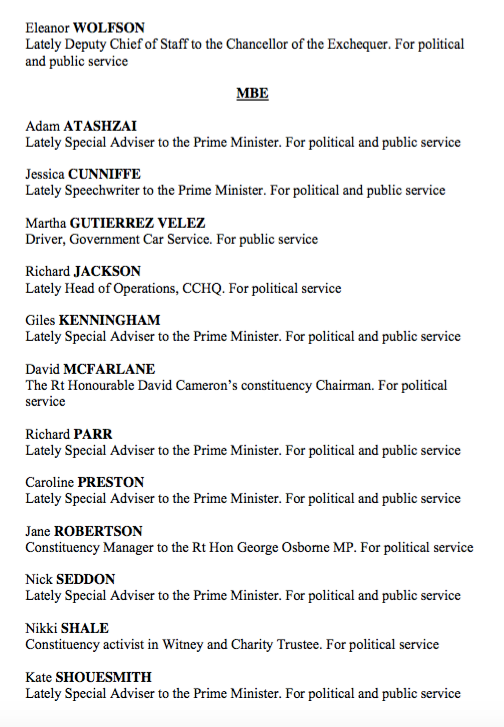 Eleanor WOLFSON
Lately Deputy Chief of Staff to the Chancellor of the Exchequer. For political and public service

MBE

Adam ATASHZAI
Lately Special Adviser to the Prime Minister. For political and public service

Jessica CUNNIFFE
Lately Speechwriter to the Prime Minister. For political and public service

Martha GUTIERREZ VELEZ
Driver, Government Car Service. For public service

Richard JACKSON
Lately Head of Operations, CCHQ. For political service

Giles KENNINGHAM
Lately Special Adviser to the Prime Minister. For political and public service

David MCFARLANE
The Rt Honourable David Cameron's constituency Chairman. For political service

Richard PARR
Lately Special Adviser to the Prime Minister. For political and public service

Caroline PRESTON
Lately Special Adviser to the Prime Minister. For political and public service

Jane ROBERTSON
Constituency Manager to the Rt Hon George Osborne MP. For political service

Nick SEDDON
Lately Special Adviser to the Prime Minister. For political and public service

Nikki SHALE
Constituency activist in Witney and Charity Trustee. For political service

Kate SHOUESMITH
Lately Special Adviser to the Prime Minister. For political and public service